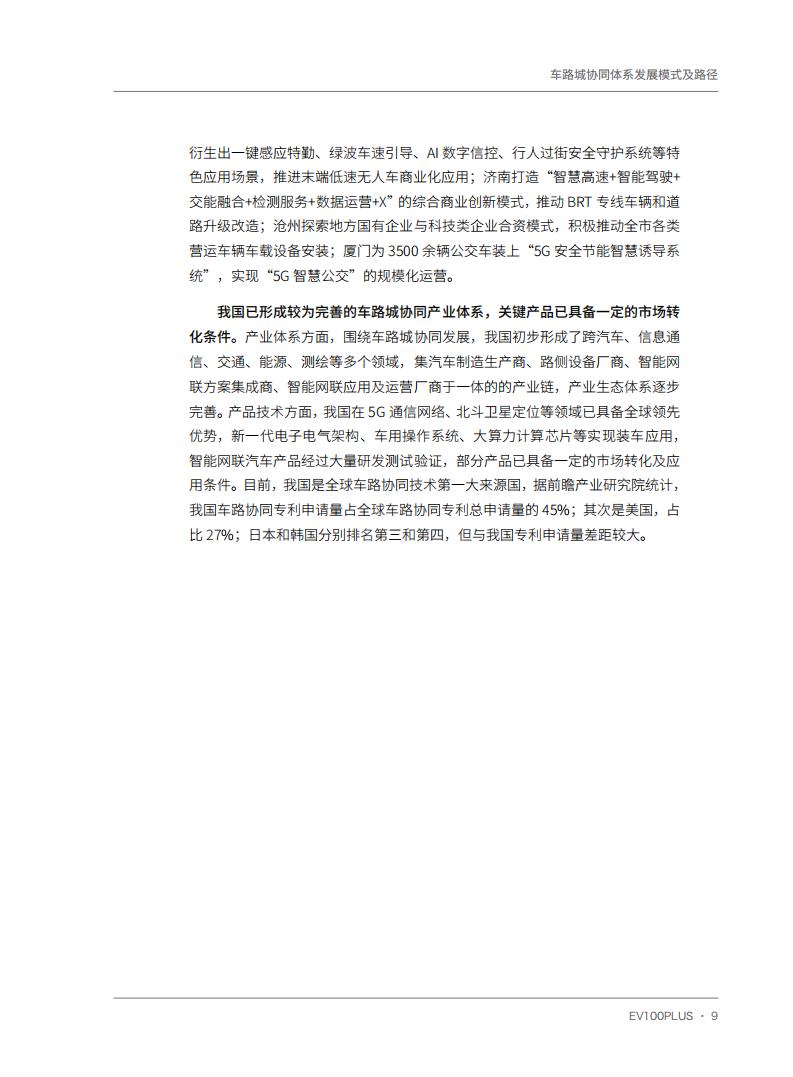 车路城协同体系发展模式及路径

衍生出一键感应特勤、绿波车速引导、AI 数字信控、行人过街安全守护系统等特色应用场景，推进末端低速无人车商业化应用；济南打造“智慧高速+智能驾驶+交能融合+检测服务+数据运营+X”的综合商业创新模式，推动 BRT 专线车辆和道路升级改造；沧州探索地方国有企业与科技类企业合资模式，积极推动全市各类营运车辆车载设备安装；厦门为 3500 余辆公交车装上“5G 安全节能智慧诱导系统”，实现“5G 智慧公交”的规模化运营。

我国已形成较为完善的车路城协同产业体系，关键产品已具备一定的市场转化条件。产业体系方面，围绕车路城协同发展，我国初步形成了跨汽车、信息通信、交通、能源、测绘等多个领域，集汽车制造生产商、路侧设备厂商、智能网联方案集成商、智能网联应用及运营厂商于一体的的产业链，产业生态体系逐步完善。产品技术方面，我国在 5G 通信网络、北斗卫星定位等领域已具备全球领先优势，新一代电子电气架构、车用操作系统、大算力计算芯片等实现装车应用，智能网联汽车产品经过大量研发测试验证，部分产品已具备一定的市场转化及应用条件。目前，我国是全球车路协同技术第一大来源国，据前瞻产业研究院统计，我国车路协同专利申请量占全球车路协同专利总申请量的 45%；其次是美国，占比 27%；日本和韩国分别排名第三和第四，但与我国专利申请量差距较大。

EV100PLUS · 9